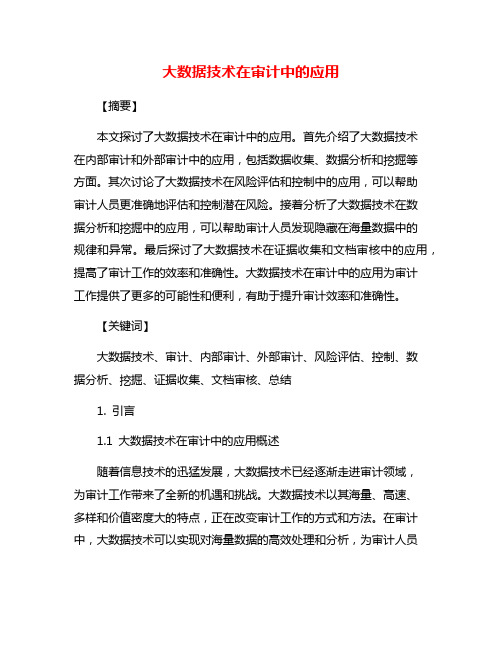 大数据技术在审计中的应用

【摘要】

本文探讨了大数据技术在审计中的应用。首先介绍了大数据技术在内部审计和外部审计中的应用，包括数据收集、数据分析和挖掘等方面。其次讨论了大数据技术在风险评估和控制中的应用，可以帮助审计人员更准确地评估和控制潜在风险。接着分析了大数据技术在数据分析和挖掘中的应用，可以帮助审计人员发现隐藏在海量数据中的规律和异常。最后探讨了大数据技术在证据收集和文档审核中的应用，提高了审计工作的效率和准确性。大数据技术在审计中的应用为审计工作提供了更多的可能性和便利，有助于提升审计效率和准确性。

【关键词】

大数据技术、审计、内部审计、外部审计、风险评估、控制、数据分析、挖掘、证据收集、文档审核、总结

1. 引言

1.1 大数据技术在审计中的应用概述

随着信息技术的迅猛发展，大数据技术已经逐渐走进审计领域，为审计工作带来了全新的机遇和挑战。大数据技术以其海量、高速、多样和价值密度大的特点，正在改变审计工作的方式和方法。在审计中，大数据技术可以实现对海量数据的高效处理和分析，为审计人员